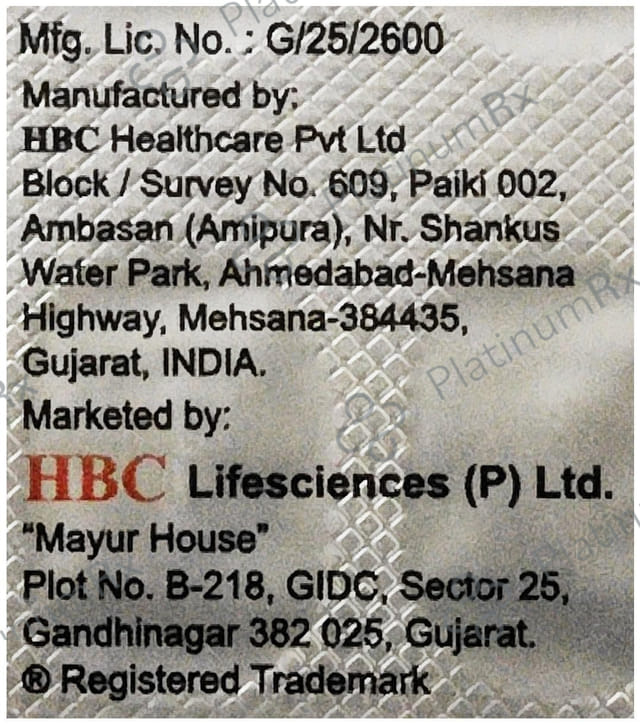 Mfg. Lic. No. : G/25/2600

Manufactured by:

HBC Healthcare Pvt Ltd

Block / Survey No. 609, Paiki 002,

Ambasan (Amipura), Nr. Shankus

Water Park, Ahmedabad-Mehsana

Highway, Mehsana-384435,

Gujarat, INDIA.

Marketed by:

HBC Lifesciences (P) Ltd.

"Mayur House"

Plot No. B-218, GIDC, Sector 25,

Gandhinagar 382 025, Gujarat.

® Registered Trademark

PlatinumRx